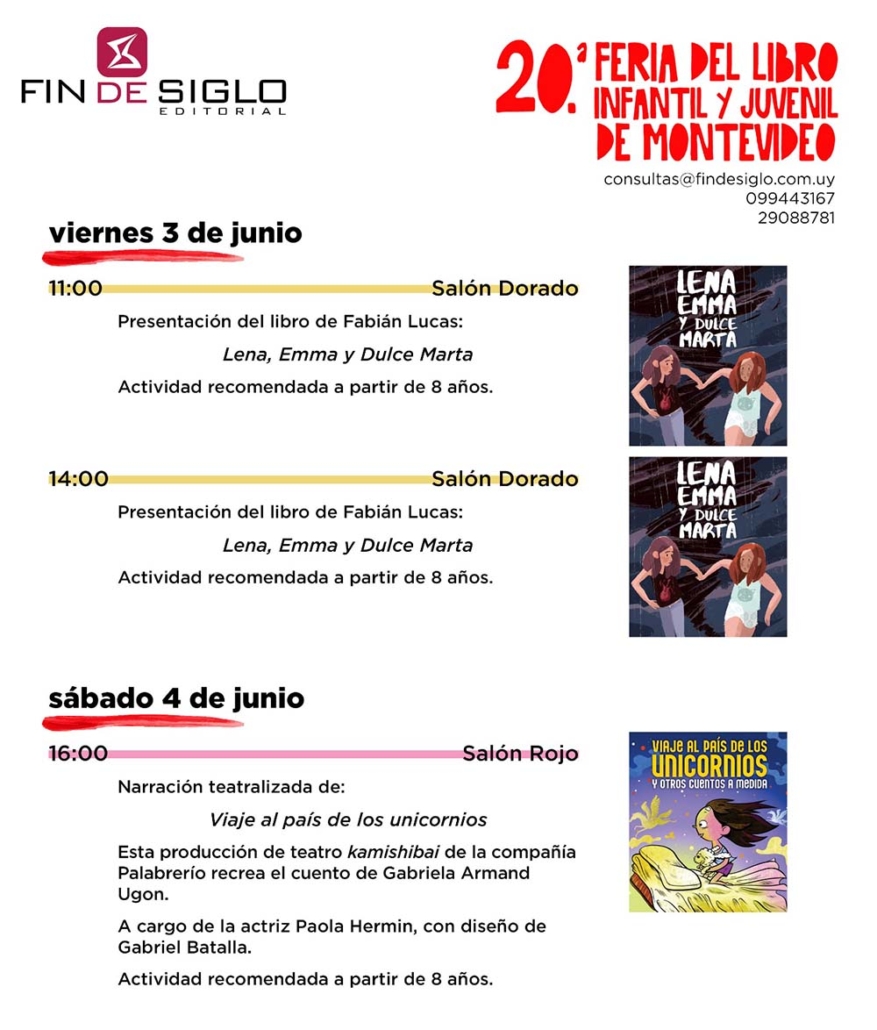 FIN DE SIGLO
EDITORIAL

20.ª FERIA DEL LIBRO INFANTIL Y JUVENIL DE MONTEVIDEO

consultas@findesiglo.com.uy
099443167
29088781

viernes 3 de junio

11:00 Salón Dorado

Presentación del libro de Fabián Lucas:

Lena, Emma y Dulce Marta

Actividad recomendada a partir de 8 años.

LENA EMMA Y DULCE MARTA

14:00 Salón Dorado

Presentación del libro de Fabián Lucas:

Lena, Emma y Dulce Marta

Actividad recomendada a partir de 8 años.

LENA EMMA Y DULCE MARTA

sábado 4 de junio

16:00 Salón Rojo

Narración teatralizada de:

Viaje al país de los unicornios

Esta producción de teatro kamishibai de la compañía Palabrerío recrea el cuento de Gabriela Armand Ugon.

A cargo de la actriz Paola Hermin, con diseño de Gabriel Batalla.

Actividad recomendada a partir de 8 años.

VIAJE AL PAÍS DE LOS UNICORNIOS Y OTROS CUENTOS A MEDIDA